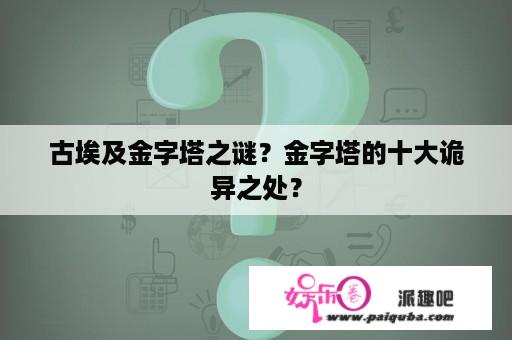 古埃及金字塔之谜？金字塔的十大诡异之处？

娱乐圈 派趣吧
www.paiquba.com